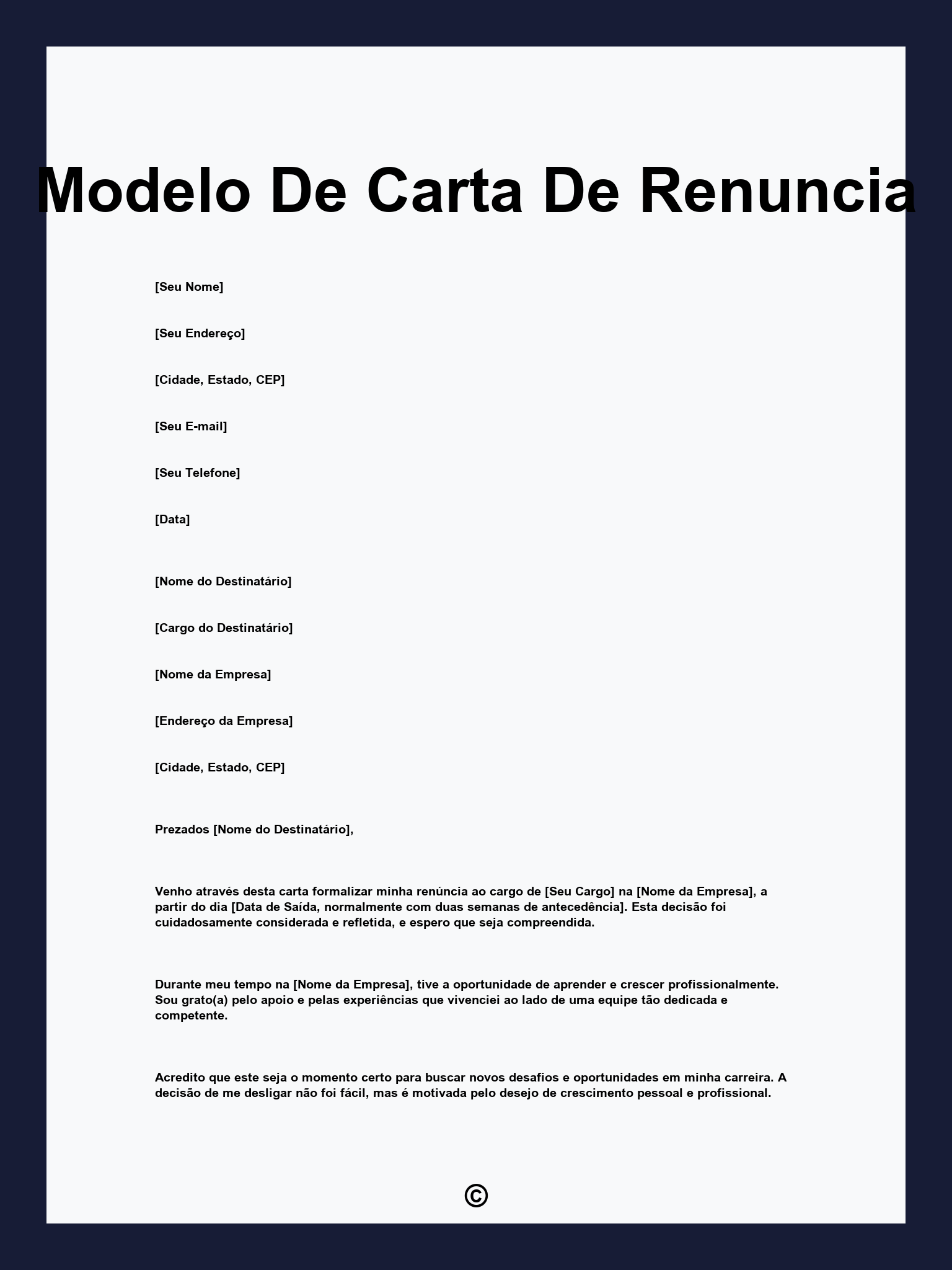 Modelo De Carta De Renuncia

[Seu Nome]

[Seu Endereço]

[Cidade, Estado, CEP]

[Seu E-mail]

[Seu Telefone]

[Data]

[Nome do Destinatário]

[Cargo do Destinatário]

[Nome da Empresa]

[Endereço da Empresa]

[Cidade, Estado, CEP]

Prezados [Nome do Destinatário],

Venho através desta carta formalizar minha renúncia ao cargo de [Seu Cargo] na [Nome da Empresa], a partir do dia [Data de Saída, normalmente com duas semanas de antecedência]. Esta decisão foi cuidadosamente considerada e refletida, e espero que seja compreendida.

Durante meu tempo na [Nome da Empresa], tive a oportunidade de aprender e crescer profissionalmente. Sou grato(a) pelo apoio e pelas experiências que vivenciei ao lado de uma equipe tão dedicada e competente.

Acredito que este seja o momento certo para buscar novos desafios e oportunidades em minha carreira. A decisão de me desligar não foi fácil, mas é motivada pelo desejo de crescimento pessoal e profissional.

©